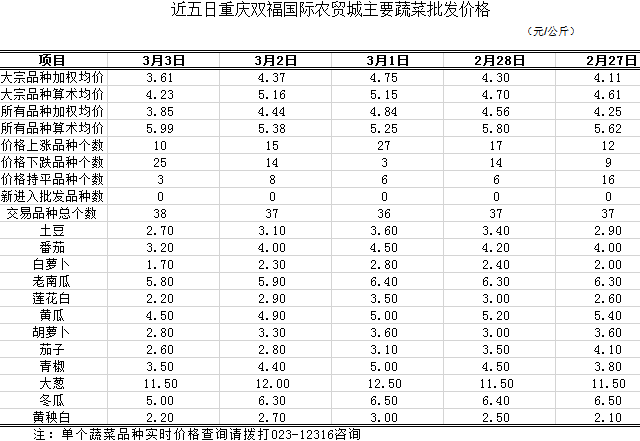 近五日重庆双福国际农贸城主要蔬菜批发价格

（元/公斤）

| 项目 | 3月3日 | 3月2日 | 3月1日 | 2月28日 | 2月27日 |
|---|---|---|---|---|---|
| 大宗品种加权均价 | 3.61 | 4.37 | 4.75 | 4.30 | 4.11 |
| 大宗品种算术均价 | 4.23 | 5.16 | 5.15 | 4.70 | 4.61 |
| 所有品种加权均价 | 3.85 | 4.44 | 4.84 | 4.56 | 4.25 |
| 所有品种算术均价 | 5.99 | 5.38 | 5.25 | 5.80 | 5.62 |
| 价格上涨品种个数 | 10 | 15 | 27 | 17 | 12 |
| 价格下跌品种个数 | 25 | 14 | 3 | 14 | 9 |
| 价格持平品种个数 | 3 | 8 | 6 | 6 | 16 |
| 新进入批发品种数 | 0 | 0 | 0 | 0 | 0 |
| 交易品种总个数 | 38 | 37 | 36 | 37 | 37 |
| 土豆 | 2.70 | 3.10 | 3.60 | 3.40 | 2.90 |
| 番茄 | 3.20 | 4.00 | 4.50 | 4.20 | 4.00 |
| 白萝卜 | 1.70 | 2.30 | 2.80 | 2.40 | 2.00 |
| 老南瓜 | 5.80 | 5.90 | 6.40 | 6.30 | 6.30 |
| 莲花白 | 2.20 | 2.90 | 3.50 | 3.00 | 2.60 |
| 黄瓜 | 4.50 | 4.90 | 5.00 | 5.20 | 5.40 |
| 胡萝卜 | 2.80 | 3.30 | 3.60 | 3.00 | 3.60 |
| 茄子 | 2.60 | 2.80 | 3.10 | 3.50 | 4.10 |
| 青椒 | 3.50 | 4.40 | 5.00 | 4.50 | 3.80 |
| 大葱 | 11.50 | 12.00 | 12.50 | 11.50 | 11.50 |
| 冬瓜 | 5.00 | 6.30 | 6.50 | 6.40 | 6.50 |
| 黄秧白 | 2.20 | 2.70 | 3.00 | 2.50 | 2.10 |

注：单个蔬菜品种实时价格查询请拨打023-12316咨询